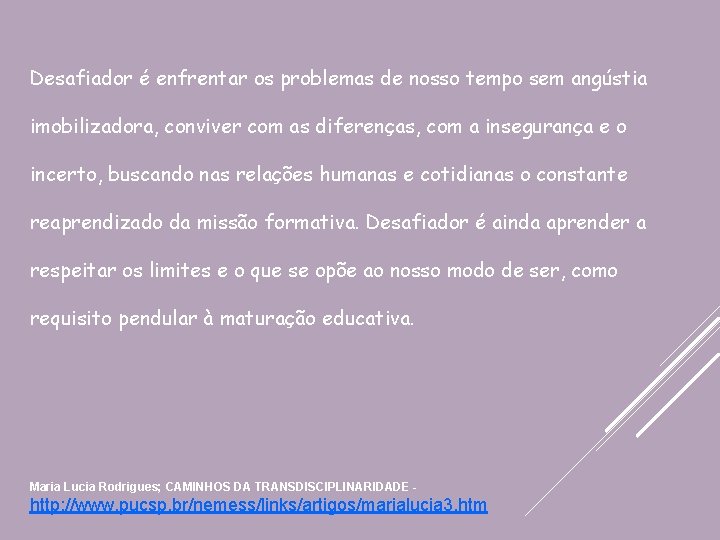 Desafiador é enfrentar os problemas de nosso tempo sem angústia imobilizadora, conviver com as diferenças, com a insegurança e o incerto, buscando nas relações humanas e cotidianas o constante reaprendizado da missão formativa. Desafiador é ainda aprender a respeitar os limites e o que se opõe ao nosso modo de ser, como requisito pendular à maturação educativa.

Maria Lucia Rodrigues; CAMINHOS DA TRANSDISCIPLINARIDADE - http://www.pucsp.br/nemess/links/artigos/marialucia3.htm